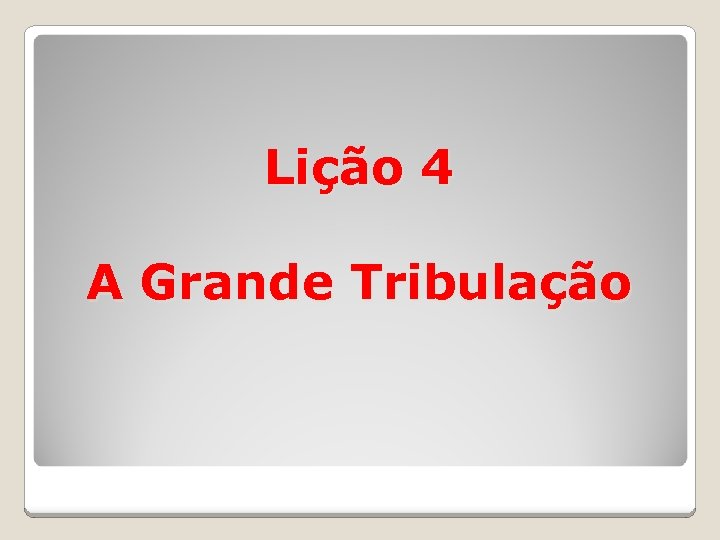 Lição 4

A Grande Tribulação